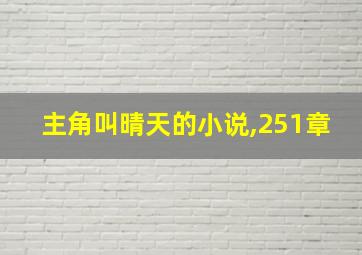 主角叫晴天的小说,251章